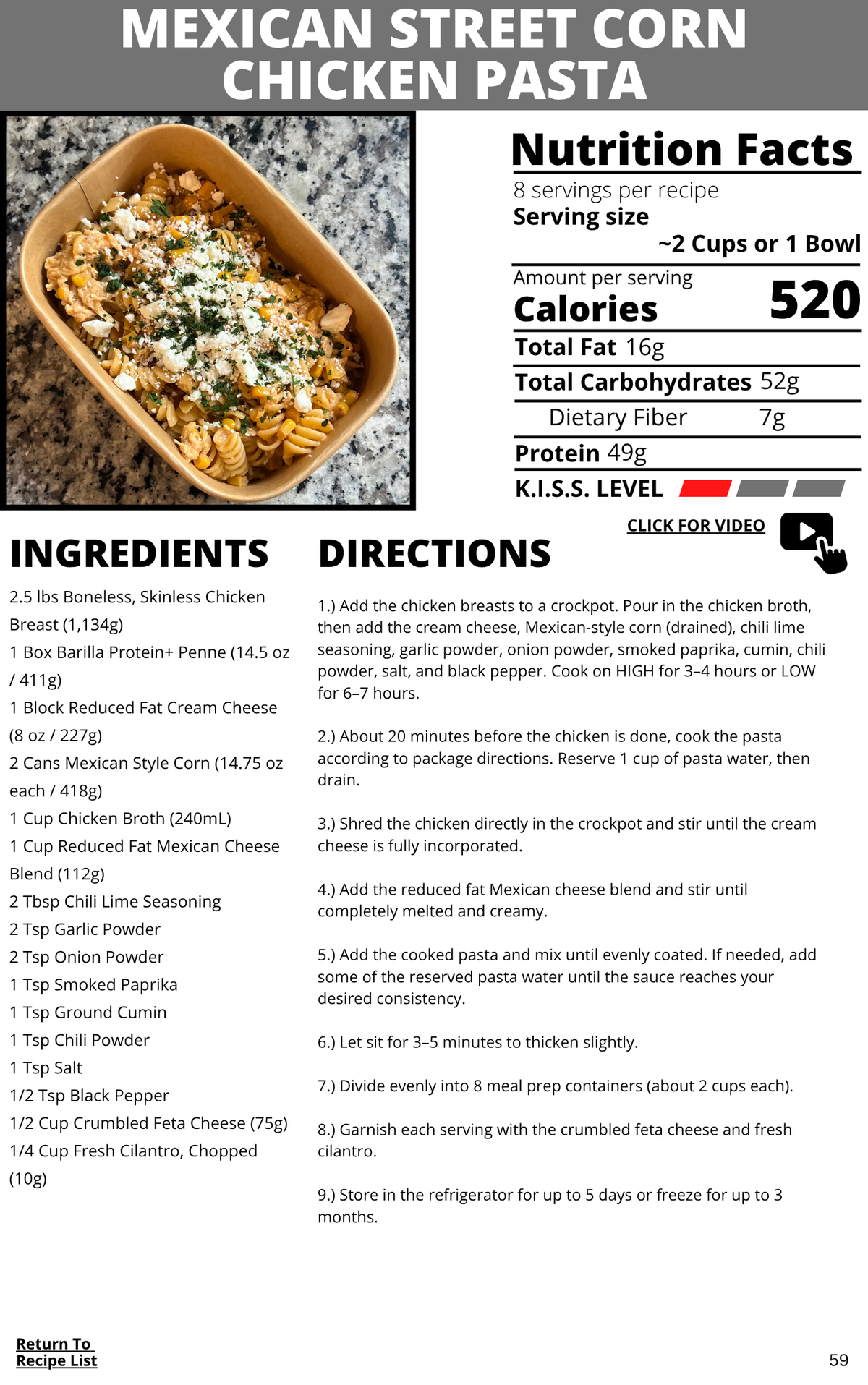 MEXICAN STREET CORN CHICKEN PASTA

Nutrition Facts
8 servings per recipe
Serving size
~2 Cups or 1 Bowl
Amount per serving
Calories 520
Total Fat 16g
Total Carbohydrates 52g
Dietary Fiber 7g
Protein 49g
K.I.S.S. LEVEL

CLICK FOR VIDEO

INGREDIENTS

2.5 lbs Boneless, Skinless Chicken Breast (1,134g)
1 Box Barilla Protein+ Penne (14.5 oz / 411g)
1 Block Reduced Fat Cream Cheese (8 oz / 227g)
2 Cans Mexican Style Corn (14.75 oz each / 418g)
1 Cup Chicken Broth (240mL)
1 Cup Reduced Fat Mexican Cheese Blend (112g)
2 Tbsp Chili Lime Seasoning
2 Tsp Garlic Powder
2 Tsp Onion Powder
1 Tsp Smoked Paprika
1 Tsp Ground Cumin
1 Tsp Chili Powder
1 Tsp Salt
1/2 Tsp Black Pepper
1/2 Cup Crumbled Feta Cheese (75g)
1/4 Cup Fresh Cilantro, Chopped (10g)

DIRECTIONS

1.) Add the chicken breasts to a crockpot. Pour in the chicken broth, then add the cream cheese, Mexican-style corn (drained), chili lime seasoning, garlic powder, onion powder, smoked paprika, cumin, chili powder, salt, and black pepper. Cook on HIGH for 3–4 hours or LOW for 6–7 hours.

2.) About 20 minutes before the chicken is done, cook the pasta according to package directions. Reserve 1 cup of pasta water, then drain.

3.) Shred the chicken directly in the crockpot and stir until the cream cheese is fully incorporated.

4.) Add the reduced fat Mexican cheese blend and stir until completely melted and creamy.

5.) Add the cooked pasta and mix until evenly coated. If needed, add some of the reserved pasta water until the sauce reaches your desired consistency.

6.) Let sit for 3–5 minutes to thicken slightly.

7.) Divide evenly into 8 meal prep containers (about 2 cups each).

8.) Garnish each serving with the crumbled feta cheese and fresh cilantro.

9.) Store in the refrigerator for up to 5 days or freeze for up to 3 months.

Return To Recipe List

59